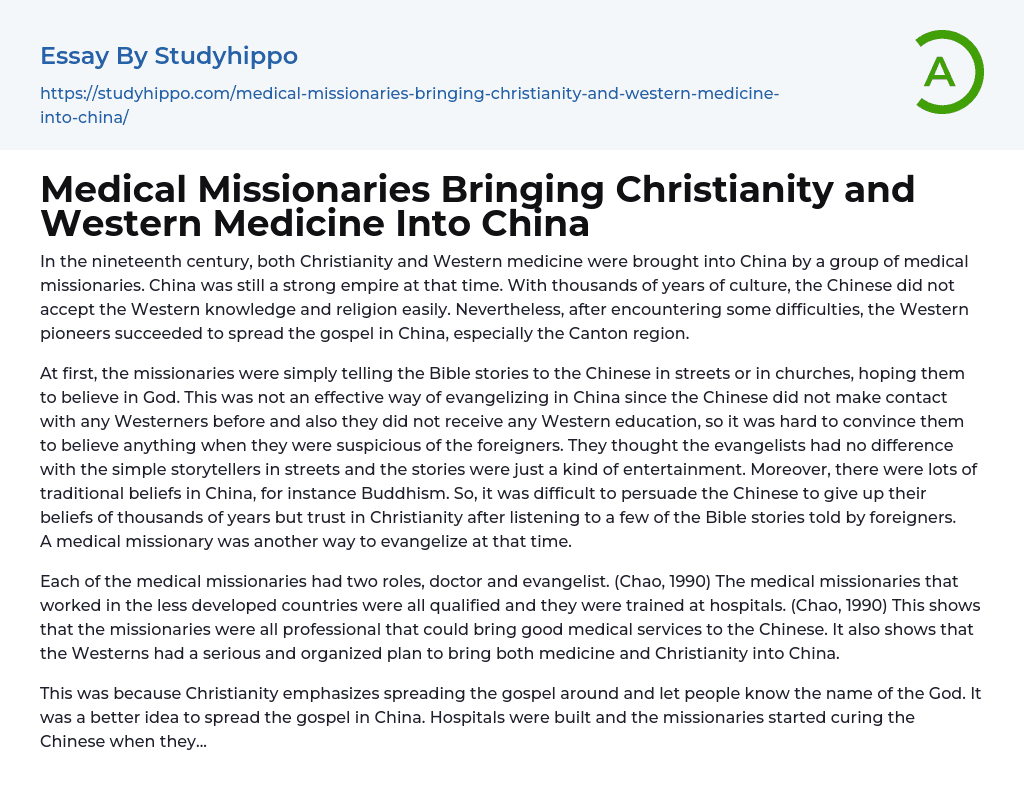 Essay By Studyhippo

https://studyhippo.com/medical-missionaries-bringing-christianity-and-western-medicine-into-china/

A

Medical Missionaries Bringing Christianity and Western Medicine Into China

In the nineteenth century, both Christianity and Western medicine were brought into China by a group of medical missionaries. China was still a strong empire at that time. With thousands of years of culture, the Chinese did not accept the Western knowledge and religion easily. Nevertheless, after encountering some difficulties, the Western pioneers succeeded to spread the gospel in China, especially the Canton region.

At first, the missionaries were simply telling the Bible stories to the Chinese in streets or in churches, hoping them to believe in God. This was not an effective way of evangelizing in China since the Chinese did not make contact with any Westerners before and also they did not receive any Western education, so it was hard to convince them to believe anything when they were suspicious of the foreigners. They thought the evangelists had no difference with the simple storytellers in streets and the stories were just a kind of entertainment. Moreover, there were lots of traditional beliefs in China, for instance Buddhism. So, it was difficult to persuade the Chinese to give up their beliefs of thousands of years but trust in Christianity after listening to a few of the Bible stories told by foreigners. A medical missionary was another way to evangelize at that time.

Each of the medical missionaries had two roles, doctor and evangelist. (Chao, 1990) The medical missionaries that worked in the less developed countries were all qualified and they were trained at hospitals. (Chao, 1990) This shows that the missionaries were all professional that could bring good medical services to the Chinese. It also shows that the Westerns had a serious and organized plan to bring both medicine and Christianity into China.

This was because Christianity emphasizes spreading the gospel around and let people know the name of the God. It was a better idea to spread the gospel in China. Hospitals were built and the missionaries started curing the Chinese when they...